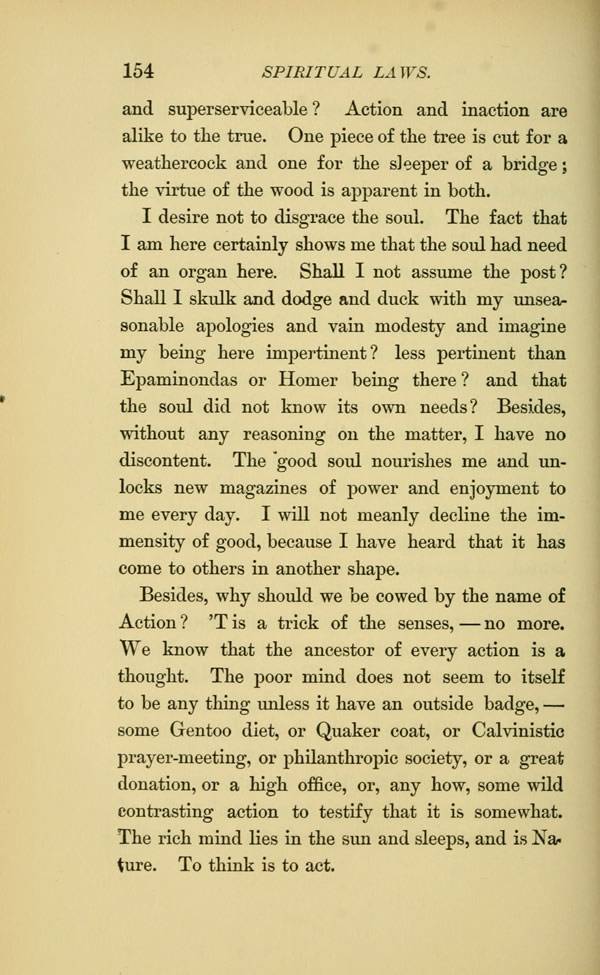 154 SPIRITUAL LAWS.

and superserviceable? Action and inaction are alike to the true. One piece of the tree is cut for a weathercock and one for the sleeper of a bridge; the virtue of the wood is apparent in both.

I desire not to disgrace the soul. The fact that I am here certainly shows me that the soul had need of an organ here. Shall I not assume the post? Shall I skulk and dodge and duck with my unseasonable apologies and vain modesty and imagine my being here impertinent? less pertinent than Epaminondas or Homer being there? and that the soul did not know its own needs? Besides, without any reasoning on the matter, I have no discontent. The good soul nourishes me and unlocks new magazines of power and enjoyment to me every day. I will not meanly decline the immensity of good, because I have heard that it has come to others in another shape.

Besides, why should we be cowed by the name of Action? 'T is a trick of the senses, — no more. We know that the ancestor of every action is a thought. The poor mind does not seem to itself to be any thing unless it have an outside badge, — some Gentoo diet, or Quaker coat, or Calvinistic prayer-meeting, or philanthropic society, or a great donation, or a high office, or, any how, some wild contrasting action to testify that it is somewhat. The rich mind lies in the sun and sleeps, and is Nature. To think is to act.